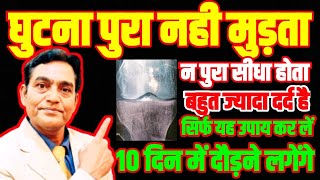 घुटना पुरा नही मुड़ता
न पुरा सीधा होता
बहुत ज्यादा दर्द है
सिर्फ यह उपाय कर लें
10 दिन में दौड़ने लगेंगे